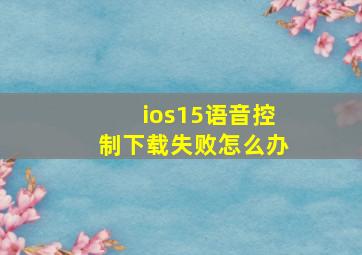 ios15语音控制下载失败怎么办